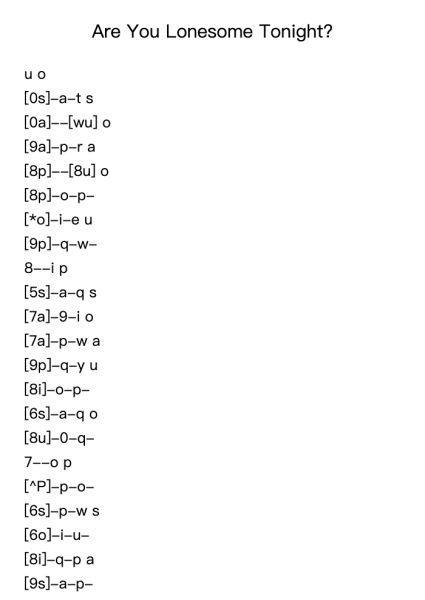 Are You Lonesome Tonight?

u o
[0s]–a–t s
[0a]––[wu] o
[9a]–p–r a
[8p]––[8u] o
[8p]–o–p–
[*o]–i–e u
[9p]–q–w–
8––i p
[5s]–a–q s
[7a]–9–i o
[7a]–p–w a
[9p]–q–y u
[8i]–o–p–
[6s]–a–q o
[8u]–0–q–
7––o p
[^P]–p–o–
[6s]–p–w s
[6o]–i–u–
[8i]–q–p a
[9s]–a–p–